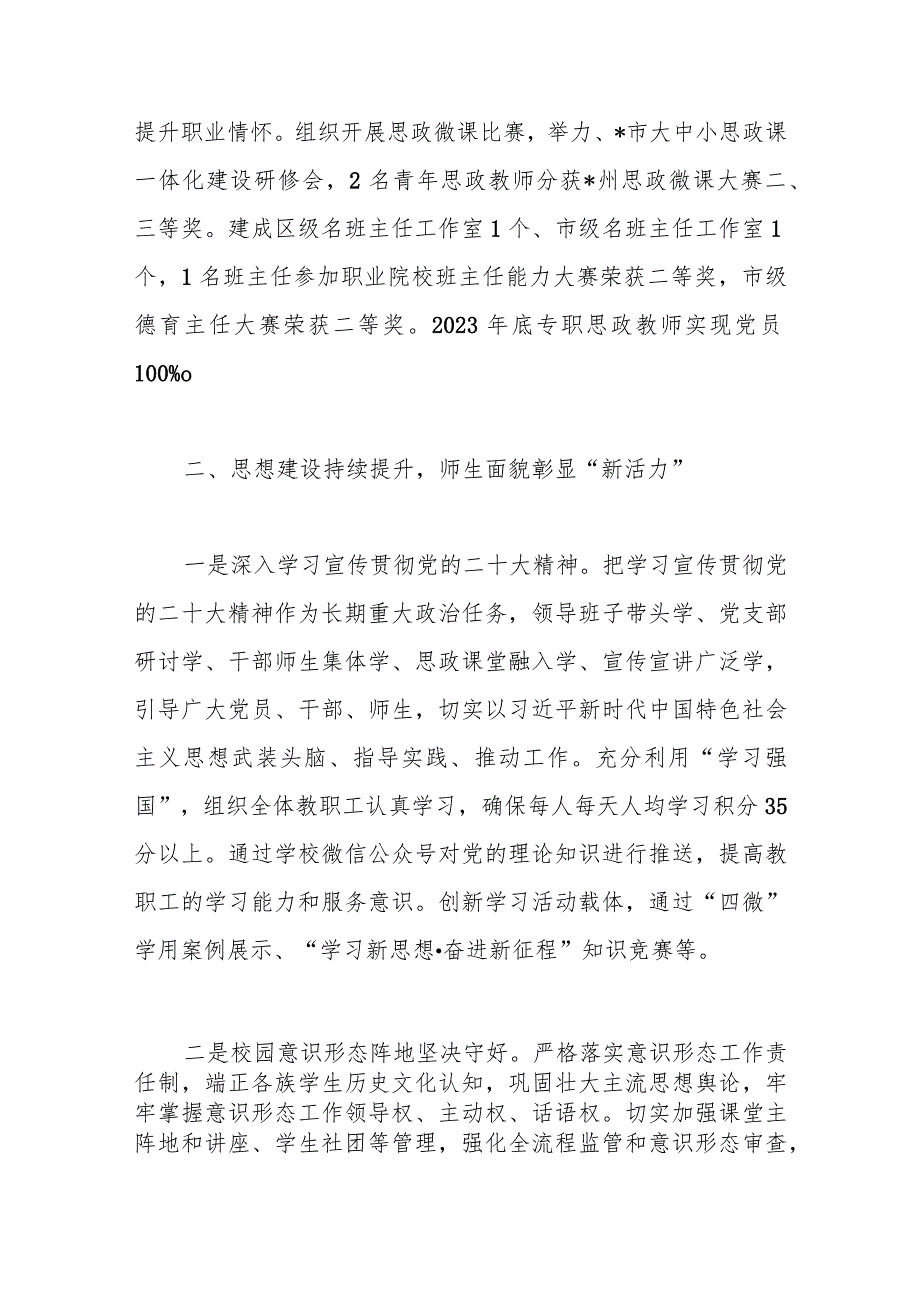 提升职业情怀。组织开展思政微课比赛，举力、*市大中小思政课一体化建设研修会，2名青年思政教师分获*州思政微课大赛二、三等奖。建成区级名班主任工作室1个、市级名班主任工作室1个，1名班主任参加职业院校班主任能力大赛荣获二等奖，市级德育主任大赛荣获二等奖。2023年底专职思政教师实现党员100%o

二、思想建设持续提升，师生面貌彰显“新活力”

一是深入学习宣传贯彻党的二十大精神。把学习宣传贯彻党的二十大精神作为长期重大政治任务，领导班子带头学、党支部研讨学、干部师生集体学、思政课堂融入学、宣传宣讲广泛学，引导广大党员、干部、师生，切实以习近平新时代中国特色社会主义思想武装头脑、指导实践、推动工作。充分利用“学习强国”，组织全体教职工认真学习，确保每人每天人均学习积分35分以上。通过学校微信公众号对党的理论知识进行推送，提高教职工的学习能力和服务意识。创新学习活动载体，通过“四微”学用案例展示、“学习新思想•奋进新征程”知识竞赛等。

二是校园意识形态阵地坚决守好。严格落实意识形态工作责任制，端正各族学生历史文化认知，巩固壮大主流思想舆论，牢牢掌握意识形态工作领导权、主动权、话语权。切实加强课堂主阵地和讲座、学生社团等管理，强化全流程监管和意识形态审查，